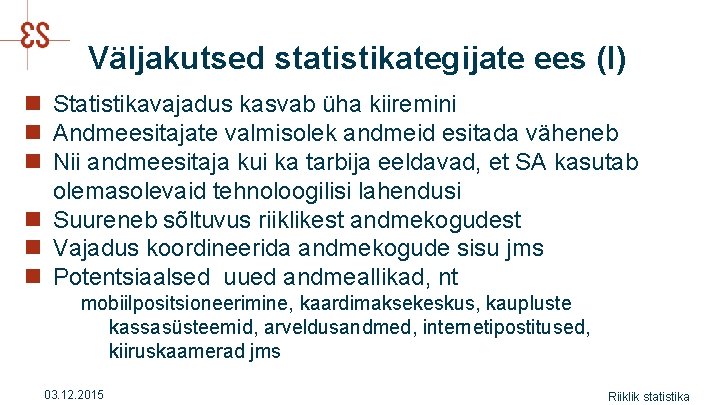 ES

Väljakutsed statistikategijate ees (I)

Statistikavajadus kasvab üha kiiremini
Andmeesitajate valmisolek andmeid esitada väheneb
Nii andmeesitaja kui ka tarbija eeldavad, et SA kasutab olemasolevaid tehnoloogilisi lahendusi
Suureneb sõltuvus riiklikest andmekogudest
Vajadus koordineerida andmekogude sisu jms
Potentsiaalsed uued andmeallikad, nt
mobiilpositsioneerimine, kaardimaksekeskus, kaupluste kassasüsteemid, arveldusandmed, internetipostitused, kiiruskaamerad jms

03.12.2015
Riiklik statistika